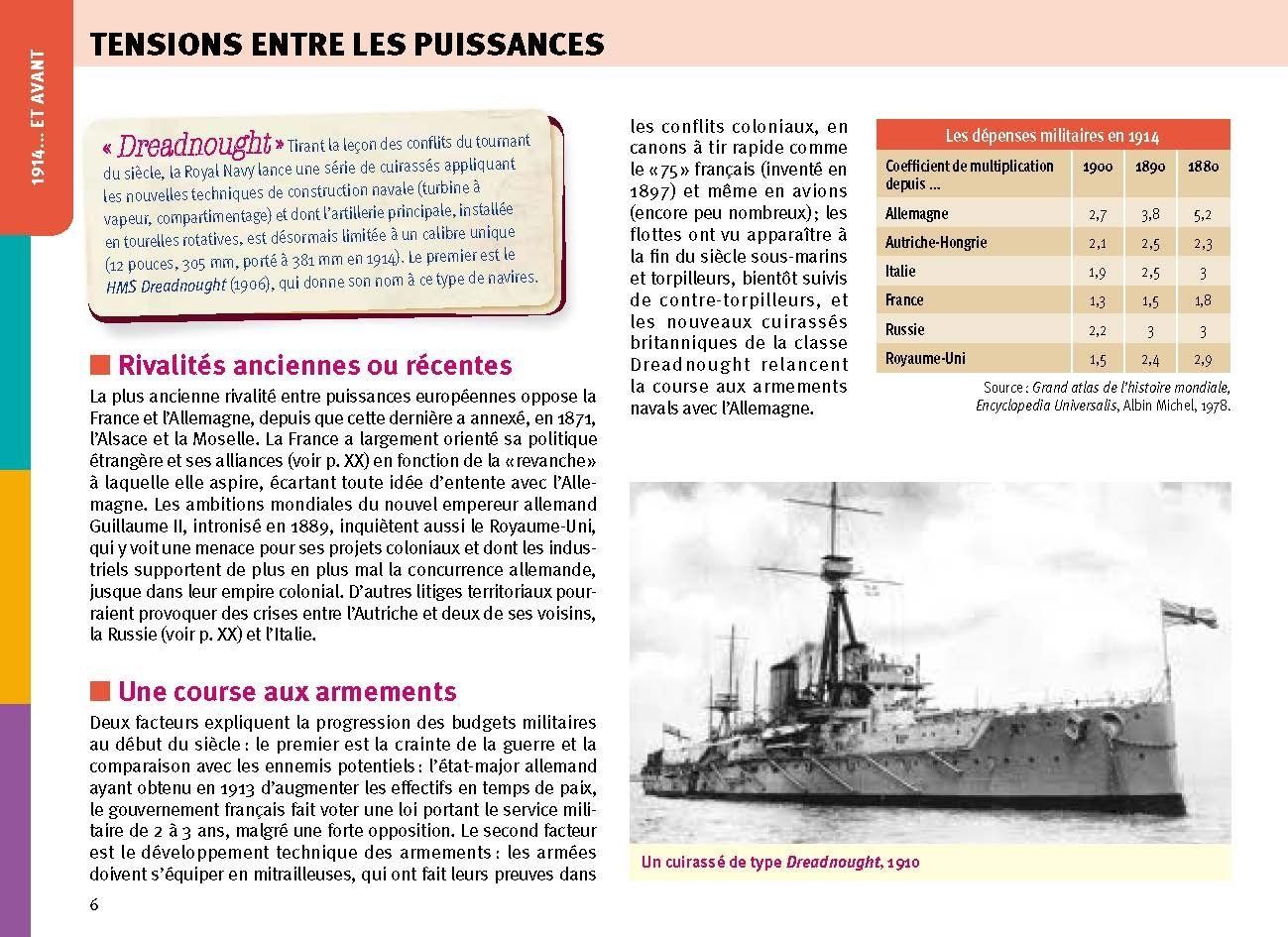 1914... ET AVANT

TENSIONS ENTRE LES PUISSANCES

« Dreadnought » Tirant la leçon des conflits du tournant du siècle, la Royal Navy lance une série de cuirassés appliquant les nouvelles techniques de construction navale (turbine à vapeur, compartimentage) et dont l'artillerie principale, installée en tourelles rotatives, est désormais limitée à un calibre unique (12 pouces, 305 mm, porté à 381 mm en 1914). Le premier est le HMS Dreadnought (1906), qui donne son nom à ce type de navires.

Rivalités anciennes ou récentes

La plus ancienne rivalité entre puissances européennes oppose la France et l'Allemagne, depuis que cette dernière a annexé, en 1871, l'Alsace et la Moselle. La France a largement orienté sa politique étrangère et ses alliances (voir p. XX) en fonction de la «revanche» à laquelle elle aspire, écartant toute idée d'entente avec l'Allemagne. Les ambitions mondiales du nouvel empereur allemand Guillaume II, intronisé en 1889, inquiètent aussi le Royaume-Uni, qui y voit une menace pour ses projets coloniaux et dont les industriels supportent de plus en plus mal la concurrence allemande, jusque dans leur empire colonial. D'autres litiges territoriaux pourraient provoquer des crises entre l'Autriche et deux de ses voisins, la Russie (voir p. XX) et l'Italie.

Une course aux armements

Deux facteurs expliquent la progression des budgets militaires au début du siècle : le premier est la crainte de la guerre et la comparaison avec les ennemis potentiels : l'état-major allemand ayant obtenu en 1913 d'augmenter les effectifs en temps de paix, le gouvernement français fait voter une loi portant le service militaire de 2 à 3 ans, malgré une forte opposition. Le second facteur est le développement technique des armements : les armées doivent s'équiper en mitrailleuses, qui ont fait leurs preuves dans les conflits coloniaux, en canons à tir rapide comme le «75» français (inventé en 1897) et même en avions (encore peu nombreux); les flottes ont vu apparaître à la fin du siècle sous-marins et torpilleurs, bientôt suivis de contre-torpilleurs, et les nouveaux cuirassés britanniques de la classe Dreadnought relancent la course aux armements navals avec l'Allemagne.

Les dépenses militaires en 1914

| Coefficient de multiplication depuis ... | 1900 | 1890 | 1880 |
|---|---|---|---|
| Allemagne | 2,7 | 3,8 | 5,2 |
| Autriche-Hongrie | 2,1 | 2,5 | 2,3 |
| Italie | 1,9 | 2,5 | 3 |
| France | 1,3 | 1,5 | 1,8 |
| Russie | 2,2 | 3 | 3 |
| Royaume-Uni | 1,5 | 2,4 | 2,9 |

Source : Grand atlas de l'histoire mondiale, Encyclopedia Universalis, Albin Michel, 1978.

Un cuirassé de type Dreadnought, 1910

6